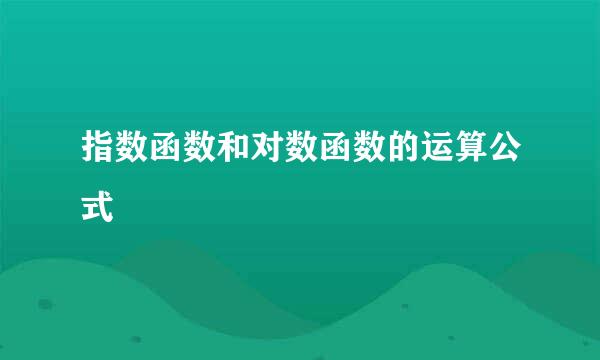 指数函数和对数函数的运算公式